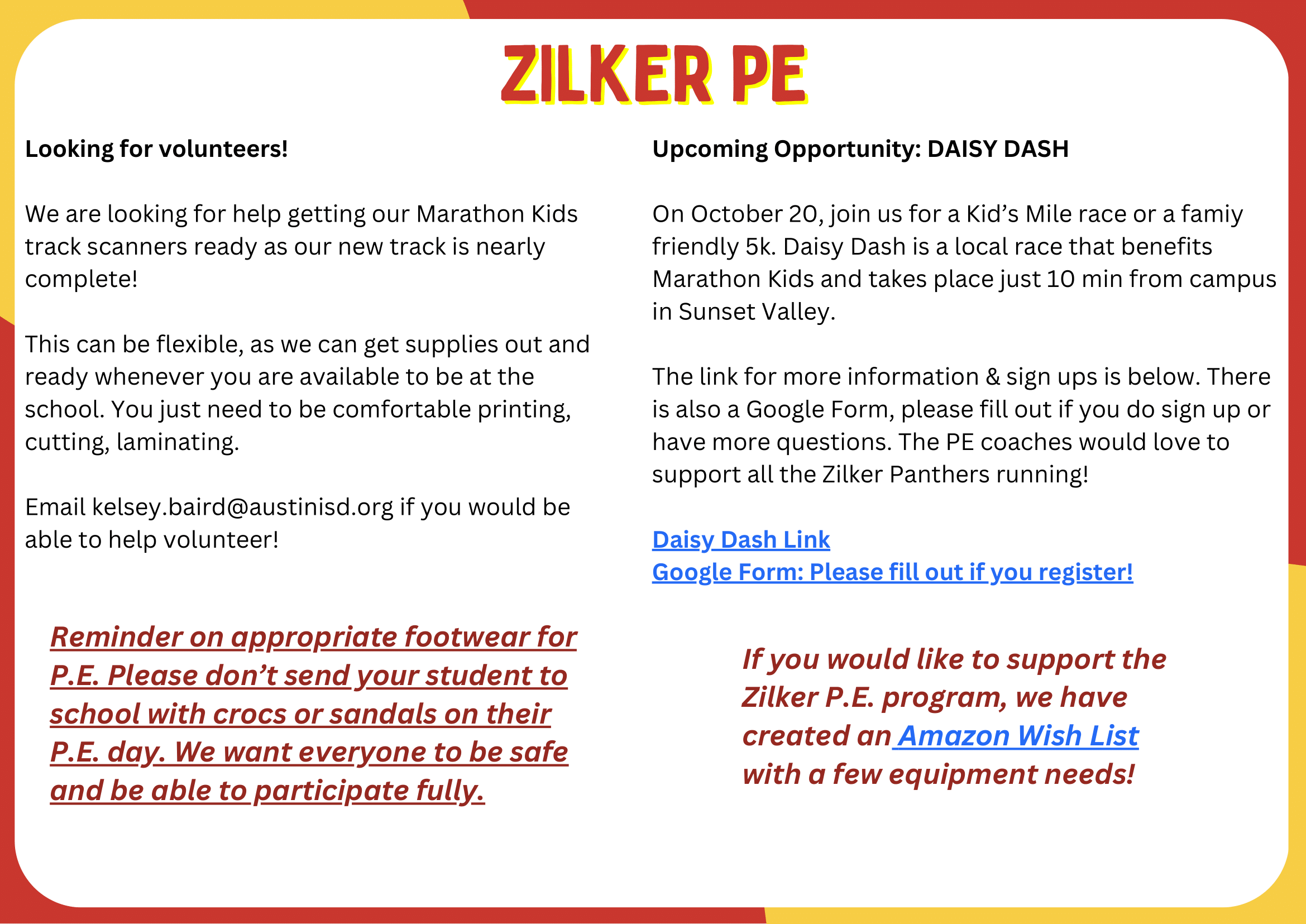 ZILKER PE

Looking for volunteers!

We are looking for help getting our Marathon Kids track scanners ready as our new track is nearly complete!

This can be flexible, as we can get supplies out and ready whenever you are available to be at the school. You just need to be comfortable printing, cutting, laminating.

Email kelsey.baird@austinisd.org if you would be able to help volunteer!

Reminder on appropriate footwear for P.E. Please don't send your student to school with crocs or sandals on their P.E. day. We want everyone to be safe and be able to participate fully.

Upcoming Opportunity: DAISY DASH

On October 20, join us for a Kid's Mile race or a famiy friendly 5k. Daisy Dash is a local race that benefits Marathon Kids and takes place just 10 min from campus in Sunset Valley.

The link for more information & sign ups is below. There is also a Google Form, please fill out if you do sign up or have more questions. The PE coaches would love to support all the Zilker Panthers running!

Daisy Dash Link
Google Form: Please fill out if you register!

If you would like to support the Zilker P.E. program, we have created an Amazon Wish List with a few equipment needs!